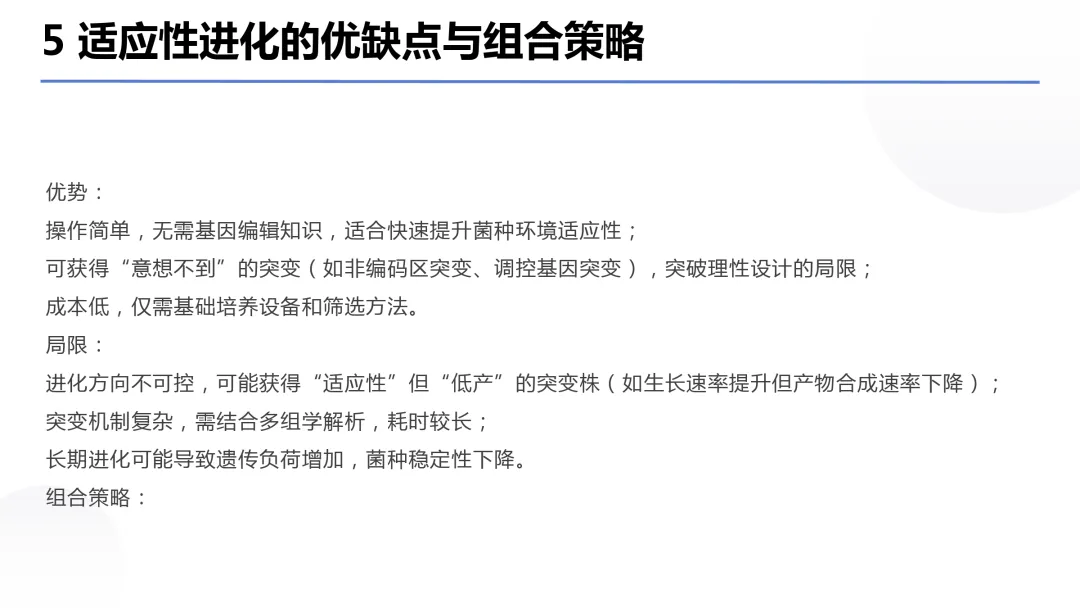 5 适应性进化的优缺点与组合策略

优势：

操作简单，无需基因编辑知识，适合快速提升菌种环境适应性；

可获得“意想不到”的突变（如非编码区突变、调控基因突变），突破理性设计的局限；

成本低，仅需基础培养设备和筛选方法。

局限：

进化方向不可控，可能获得“适应性”但“低产”的突变株（如生长速率提升但产物合成速率下降）；

突变机制复杂，需结合多组学解析，耗时较长；

长期进化可能导致遗传负荷增加，菌种稳定性下降。

组合策略：